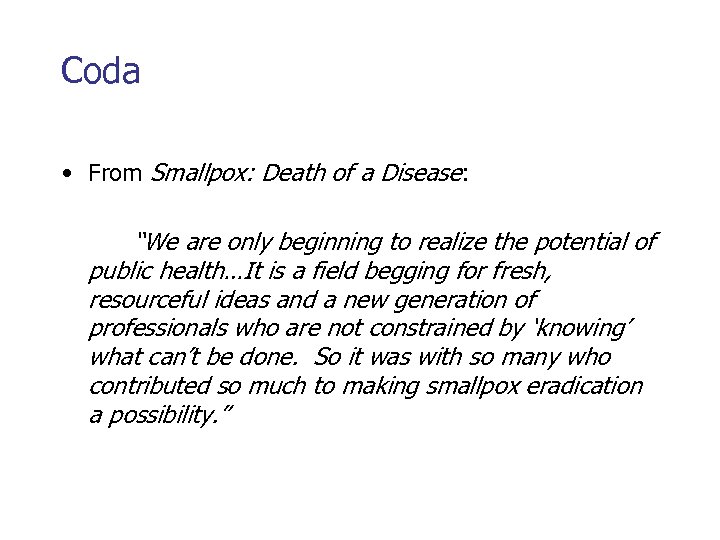 Coda

• From Smallpox: Death of a Disease:

"We are only beginning to realize the potential of public health…It is a field begging for fresh, resourceful ideas and a new generation of professionals who are not constrained by 'knowing' what can't be done. So it was with so many who contributed so much to making smallpox eradication a possibility."